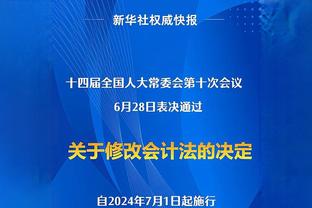 新华社权威快报

十四届全国人大常委会第十次会议
6月28日表决通过

关于修改会计法的决定

自2024年7月1日起施行